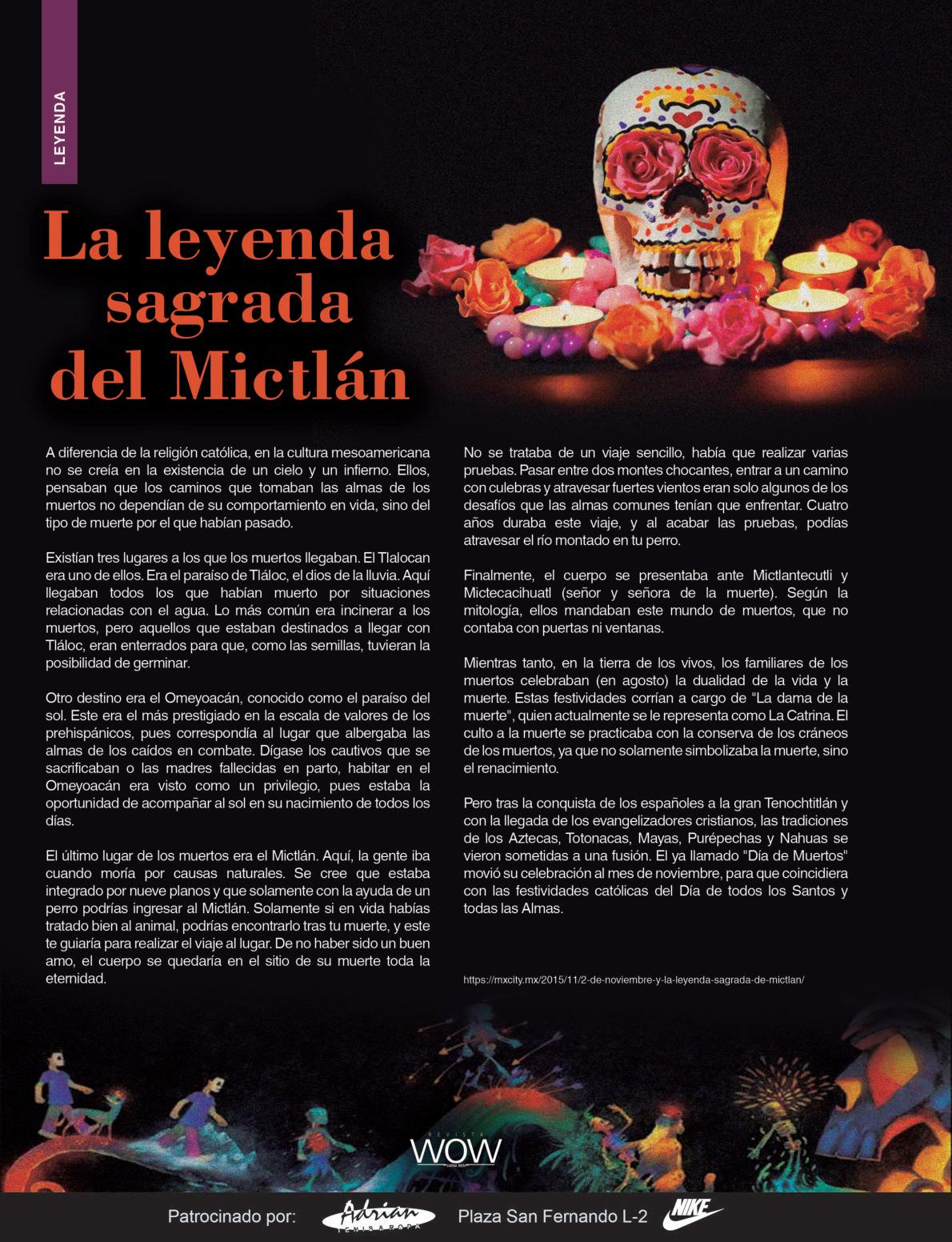 LEYENDA

La leyenda sagrada del Mictlán

A diferencia de la religión católica, en la cultura mesoamericana no se creía en la existencia de un cielo y un infierno. Ellos, pensaban que los caminos que tomaban las almas de los muertos no dependían de su comportamiento en vida, sino del tipo de muerte por el que habían pasado.

Existían tres lugares a los que los muertos llegaban. El Tlalocan era uno de ellos. Era el paraíso de Tláloc, el dios de la lluvia. Aquí llegaban todos los que habían muerto por situaciones relacionadas con el agua. Lo más común era incinerar a los muertos, pero aquellos que estaban destinados a llegar con Tláloc, eran enterrados para que, como las semillas, tuvieran la posibilidad de germinar.

Otro destino era el Omeyoacán, conocido como el paraíso del sol. Este era el más prestigiado en la escala de valores de los prehispánicos, pues correspondía al lugar que albergaba las almas de los caídos en combate. Dígase los cautivos que se sacrificaban o las madres fallecidas en parto, habitar en el Omeyoacán era visto como un privilegio, pues estaba la oportunidad de acompañar al sol en su nacimiento de todos los días.

El último lugar de los muertos era el Mictlán. Aquí, la gente iba cuando moría por causas naturales. Se cree que estaba integrado por nueve planos y que solamente con la ayuda de un perro podrías ingresar al Mictlán. Solamente si en vida habías tratado bien al animal, podrías encontrarlo tras tu muerte, y este te guiaría para realizar el viaje al lugar. De no haber sido un buen amo, el cuerpo se quedaría en el sitio de su muerte toda la eternidad.

No se trataba de un viaje sencillo, había que realizar varias pruebas. Pasar entre dos montes chocantes, entrar a un camino con culebras y atravesar fuertes vientos eran solo algunos de los desafíos que las almas comunes tenían que enfrentar. Cuatro años duraba este viaje, y al acabar las pruebas, podías atravesar el río montado en tu perro.

Finalmente, el cuerpo se presentaba ante Mictlantecutli y Mictecacihuatl (señor y señora de la muerte). Según la mitología, ellos mandaban este mundo de muertos, que no contaba con puertas ni ventanas.

Mientras tanto, en la tierra de los vivos, los familiares de los muertos celebraban (en agosto) la dualidad de la vida y la muerte. Estas festividades corrían a cargo de "La dama de la muerte", quien actualmente se le representa como La Catrina. El culto a la muerte se practicaba con la conserva de los cráneos de los muertos, ya que no solamente simbolizaba la muerte, sino el renacimiento.

Pero tras la conquista de los españoles a la gran Tenochtitlán y con la llegada de los evangelizadores cristianos, las tradiciones de los Aztecas, Totonacas, Mayas, Purépechas y Nahuas se vieron sometidas a una fusión. El ya llamado "Día de Muertos" movió su celebración al mes de noviembre, para que coincidiera con las festividades católicas del Día de todos los Santos y todas las Almas.

https://mxcity.mx/2015/11/2-de-noviembre-y-la-leyenda-sagrada-de-mictlan/

REVISTA WOW

Patrocinado por: Adrian TENIS & ROPA Plaza San Fernando L-2 NIKE